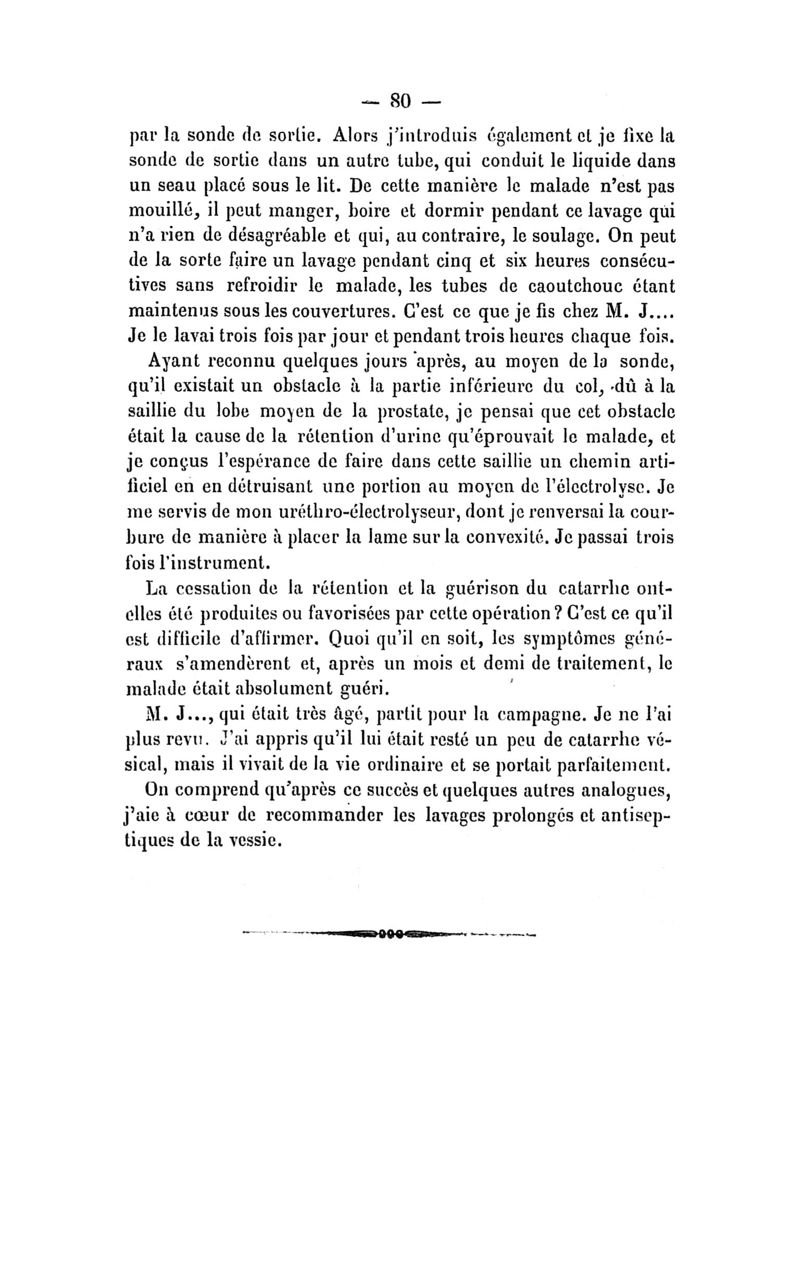 — 80 —

par la sonde de sortie. Alors j'introduis également et je fixe la sonde de sortie dans un autre tube, qui conduit le liquide dans un seau placé sous le lit. De cette manière le malade n'est pas mouillé, il peut manger, boire et dormir pendant ce lavage qui n'a rien de désagréable et qui, au contraire, le soulage. On peut de la sorte faire un lavage pendant cinq et six heures consécutives sans refroidir le malade, les tubes de caoutchouc étant maintenus sous les couvertures. C'est ce que je fis chez M. J.... Je le lavai trois fois par jour et pendant trois heures chaque fois.

Ayant reconnu quelques jours après, au moyen de la sonde, qu'il existait un obstacle à la partie inférieure du col, dû à la saillie du lobe moyen de la prostate, je pensai que cet obstacle était la cause de la rétention d'urine qu'éprouvait le malade, et je conçus l'espérance de faire dans cette saillie un chemin artificiel en en détruisant une portion au moyen de l'électrolyse. Je me servis de mon uréthro-électrolyseur, dont je renversai la courbure de manière à placer la lame sur la convexité. Je passai trois fois l'instrument.

La cessation de la rétention et la guérison du catarrhe ont-elles été produites ou favorisées par cette opération ? C'est ce qu'il est difficile d'affirmer. Quoi qu'il en soit, les symptômes généraux s'amendèrent et, après un mois et demi de traitement, le malade était absolument guéri.

M. J..., qui était très âgé, partit pour la campagne. Je ne l'ai plus revu. J'ai appris qu'il lui était resté un peu de catarrhe vésical, mais il vivait de la vie ordinaire et se portait parfaitement.

On comprend qu'après ce succès et quelques autres analogues, j'aie à cœur de recommander les lavages prolongés et antiseptiques de la vessie.